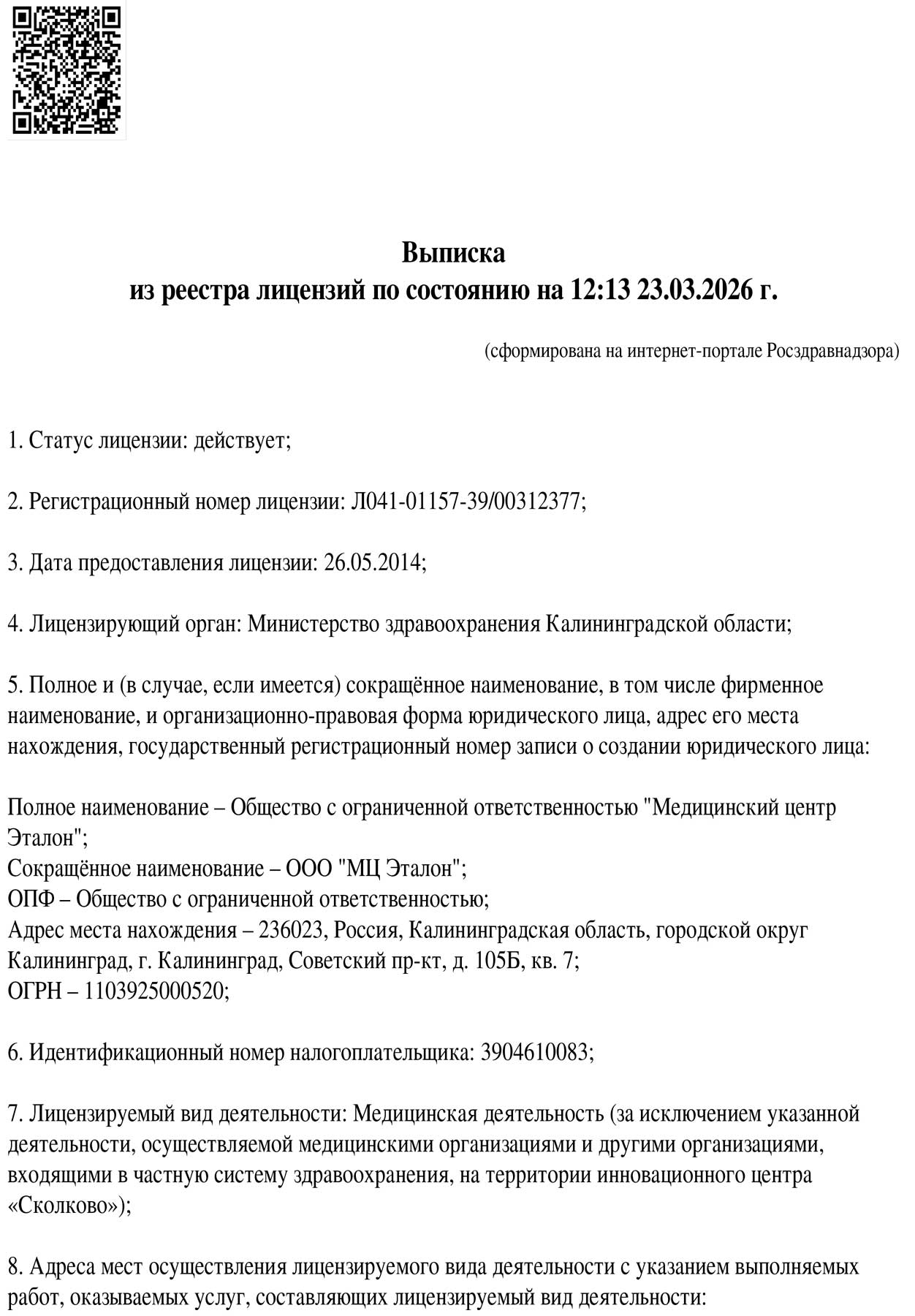 Выписка
из реестра лицензий по состоянию на 12:13 23.03.2026 г.

(сформирована на интернет-портале Росздравнадзора)

1. Статус лицензии: действует;

2. Регистрационный номер лицензии: Л041-01157-39/00312377;

3. Дата предоставления лицензии: 26.05.2014;

4. Лицензирующий орган: Министерство здравоохранения Калининградской области;

5. Полное и (в случае, если имеется) сокращённое наименование, в том числе фирменное наименование, и организационно-правовая форма юридического лица, адрес его места нахождения, государственный регистрационный номер записи о создании юридического лица:

Полное наименование – Общество с ограниченной ответственностью "Медицинский центр Эталон";
Сокращённое наименование – ООО "МЦ Эталон";
ОПФ – Общество с ограниченной ответственностью;
Адрес места нахождения – 236023, Россия, Калининградская область, городской округ Калининград, г. Калининград, Советский пр-кт, д. 105Б, кв. 7;
ОГРН – 1103925000520;

6. Идентификационный номер налогоплательщика: 3904610083;

7. Лицензируемый вид деятельности: Медицинская деятельность (за исключением указанной деятельности, осуществляемой медицинскими организациями и другими организациями, входящими в частную систему здравоохранения, на территории инновационного центра «Сколково»);

8. Адреса мест осуществления лицензируемого вида деятельности с указанием выполняемых работ, оказываемых услуг, составляющих лицензируемый вид деятельности: